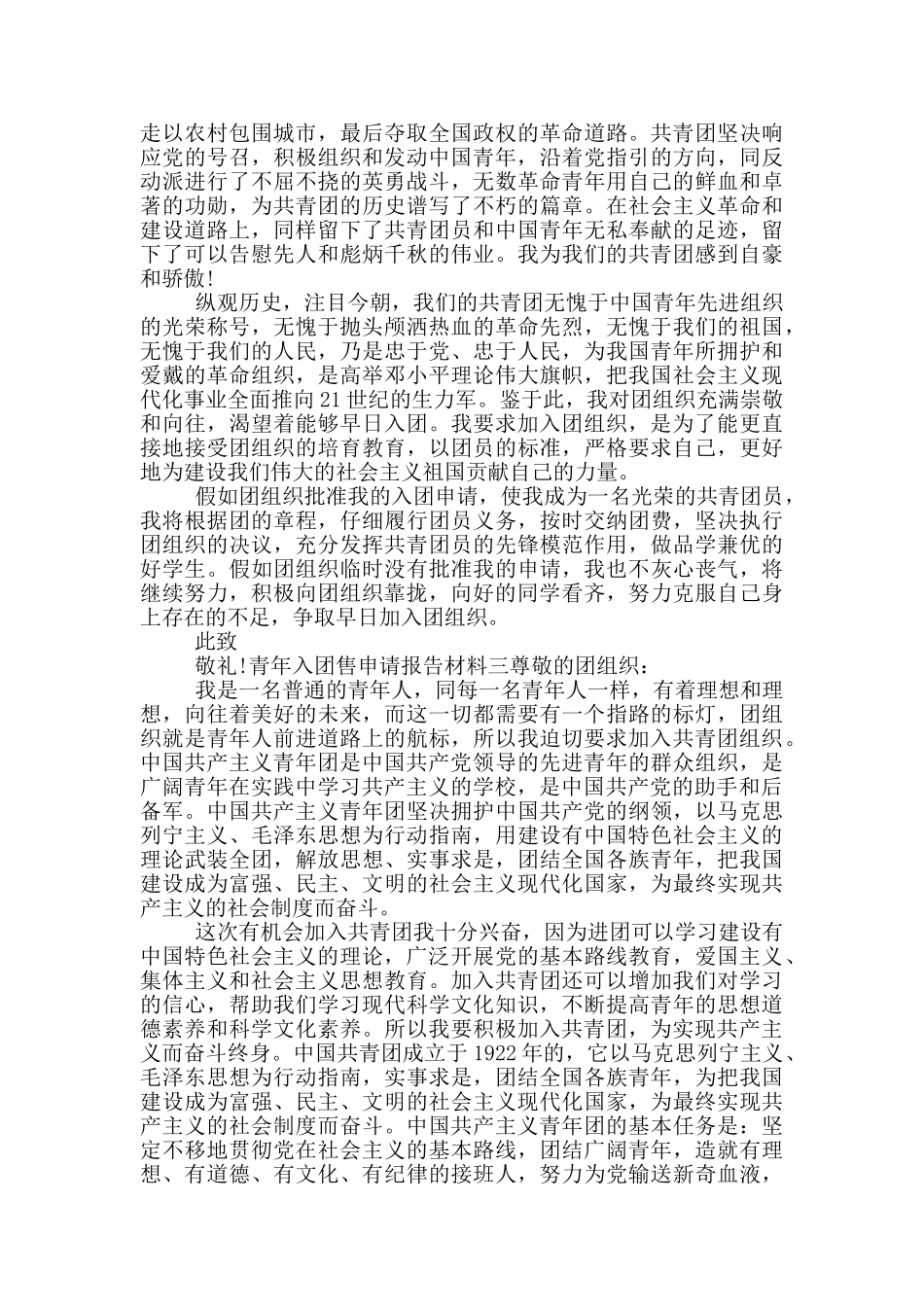 走以农村包围城市，最后夺取全国政权的革命道路。共青团坚决响应党的号召，积极组织和发动中国青年，沿着党指引的方向，同反动派进行了不屈不挠的英勇战斗，无数革命青年用自己的鲜血和卓著的功勋，为共青团的历史谱写了不朽的篇章。在社会主义革命和建设道路上，同样留下了共青团员和中国青年无私奉献的足迹，留下了可以告慰先人和彪炳千秋的伟业。我为我们的共青团感到自豪和骄傲!

纵观历史，注目今朝，我们的共青团无愧于中国青年先进组织的光荣称号，无愧于抛头颅洒热血的革命先烈，无愧于我们的祖国，无愧于我们的人民，乃是忠于党、忠于人民，为我国青年所拥护和爱戴的革命组织，是高举邓小平理论伟大旗帜，把我国社会主义现代化事业全面推向21世纪的生力军。鉴于此，我对团组织充满崇敬和向往，渴望着能够早日入团。我要求加入团组织，是为了能更直接地接受团组织的培育教育，以团员的标准，严格要求自己，更好地为建设我们伟大的社会主义祖国贡献自己的力量。

假如团组织批准我的入团申请，使我成为一名光荣的共青团员，我将根据团的章程，仔细履行团员义务，按时交纳团费，坚决执行团组织的决议，充分发挥共青团员的先锋模范作用，做品学兼优的好学生。假如团组织临时没有批准我的申请，我也不灰心丧气，将继续努力，积极向团组织靠拢，向好的同学看齐，努力克服自己身上存在的不足，争取早日加入团组织。

此致

敬礼!青年入团售申请报告材料三尊敬的团组织：

我是一名普通的青年人，同每一名青年人一样，有着理想和理想，向往着美好的未来，而这一切都需要有一个指路的标灯，团组织就是青年人前进道路上的航标，所以我迫切要求加入共青团组织。中国共产主义青年团是中国共产党领导的先进青年的群众组织，是广阔青年在实践中学习共产主义的学校，是中国共产党的助手和后备军。中国共产主义青年团坚决拥护中国共产党的纲领，以马克思列宁主义、毛泽东思想为行动指南，用建设有中国特色社会主义的理论武装全团，解放思想、实事求是，团结全国各族青年，把我国建设成为富强、民主、文明的社会主义现代化国家，为最终实现共产主义的社会制度而奋斗。

这次有机会加入共青团我十分兴奋，因为进团可以学习建设有中国特色社会主义的理论，广泛开展党的基本路线教育，爱国主义、集体主义和社会主义思想教育。加入共青团还可以增加我们对学习的信心，帮助我们学习现代科学文化知识，不断提高青年的思想道德素养和科学文化素养。所以我要积极加入共青团，为实现共产主义而奋斗终身。中国共青团成立于1922年的，它以马克思列宁主义、毛泽东思想为行动指南，实事求是，团结全国各族青年，为把我国建设成为富强、民主、文明的社会主义现代化国家，为最终实现共产主义的社会制度而奋斗。中国共产主义青年团的基本任务是：坚定不移地贯彻党在社会主义的基本路线，团结广阔青年，造就有理想、有道德、有文化、有纪律的接班人，努力为党输送新奇血液，